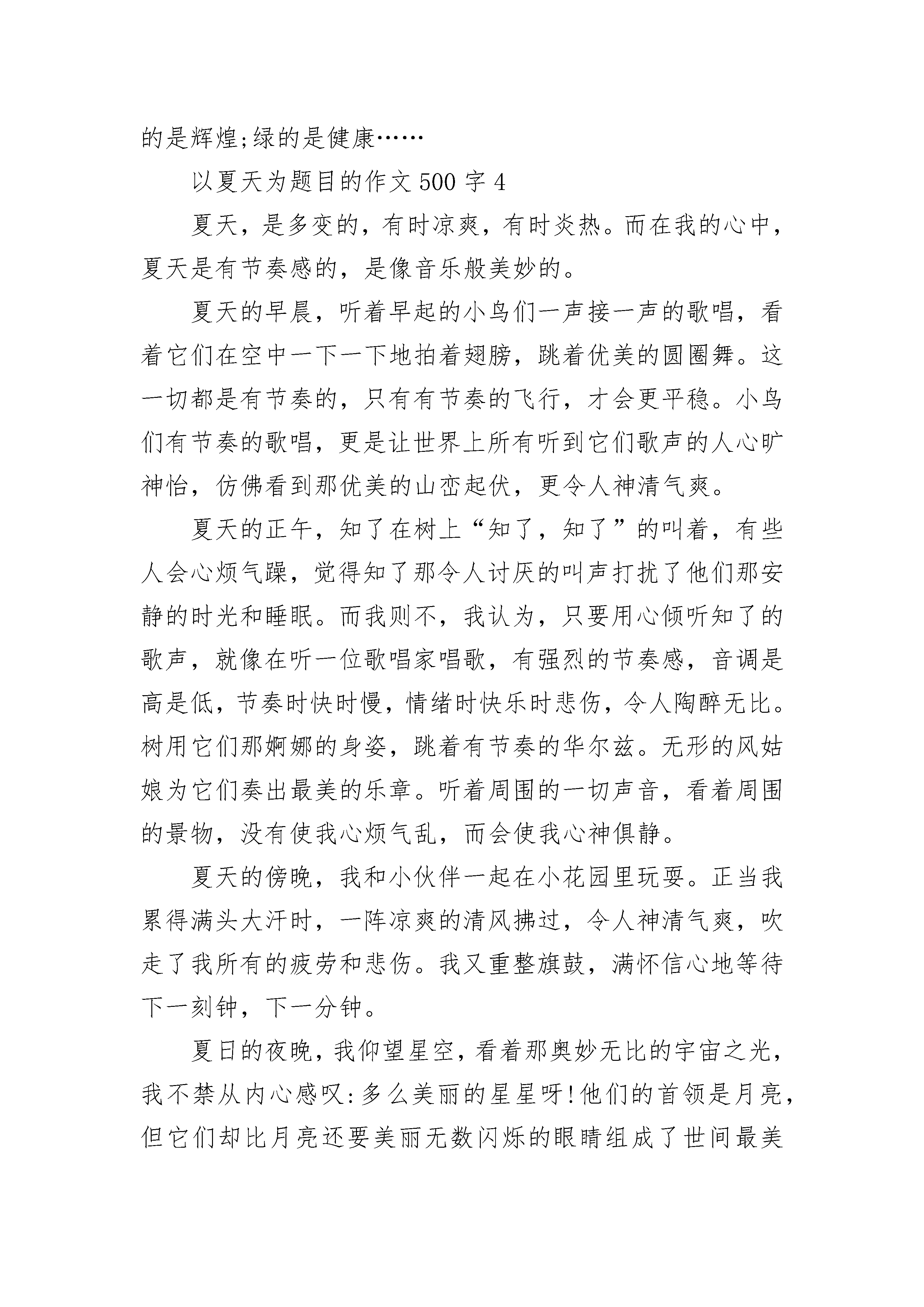 的是辉煌;绿的是健康……

以夏天为题目的作文500字4

夏天，是多变的，有时凉爽，有时炎热。而在我的心中，夏天是有节奏感的，是像音乐般美妙的。

夏天的早晨，听着早起的小鸟们一声接一声的歌唱，看着它们在空中一下一下地拍着翅膀，跳着优美的圆圈舞。这一切都是有节奏的，只有有节奏的飞行，才会更平稳。小鸟们有节奏的歌唱，更是让世界上所有听到它们歌声的人心旷神怡，仿佛看到那优美的山峦起伏，更令人神清气爽。

夏天的正午，知了在树上“知了，知了”的叫着，有些人会心烦气躁，觉得知了那令人讨厌的叫声打扰了他们那安静的时光和睡眠。而我则不，我认为，只要用心倾听知了的歌声，就像在听一位歌唱家唱歌，有强烈的节奏感，音调是高是低，节奏时快时慢，情绪时快乐时悲伤，令人陶醉无比。树用它们那婀娜的身姿，跳着有节奏的华尔兹。无形的风姑娘为它们奏出最美的乐章。听着周围的一切声音，看着周围的景物，没有使我心烦气乱，而会使我心神俱静。

夏天的傍晚，我和小伙伴一起在小花园里玩耍。正当我累得满头大汗时，一阵凉爽的清风拂过，令人神清气爽，吹走了我所有的疲劳和悲伤。我又重整旗鼓，满怀信心地等待下一刻钟，下一分钟。

夏日的夜晚，我仰望星空，看着那奥妙无比的宇宙之光，我不禁从内心感叹:多么美丽的星星呀!他们的首领是月亮，但它们却比月亮还要美丽无数闪烁的眼睛组成了世间最美